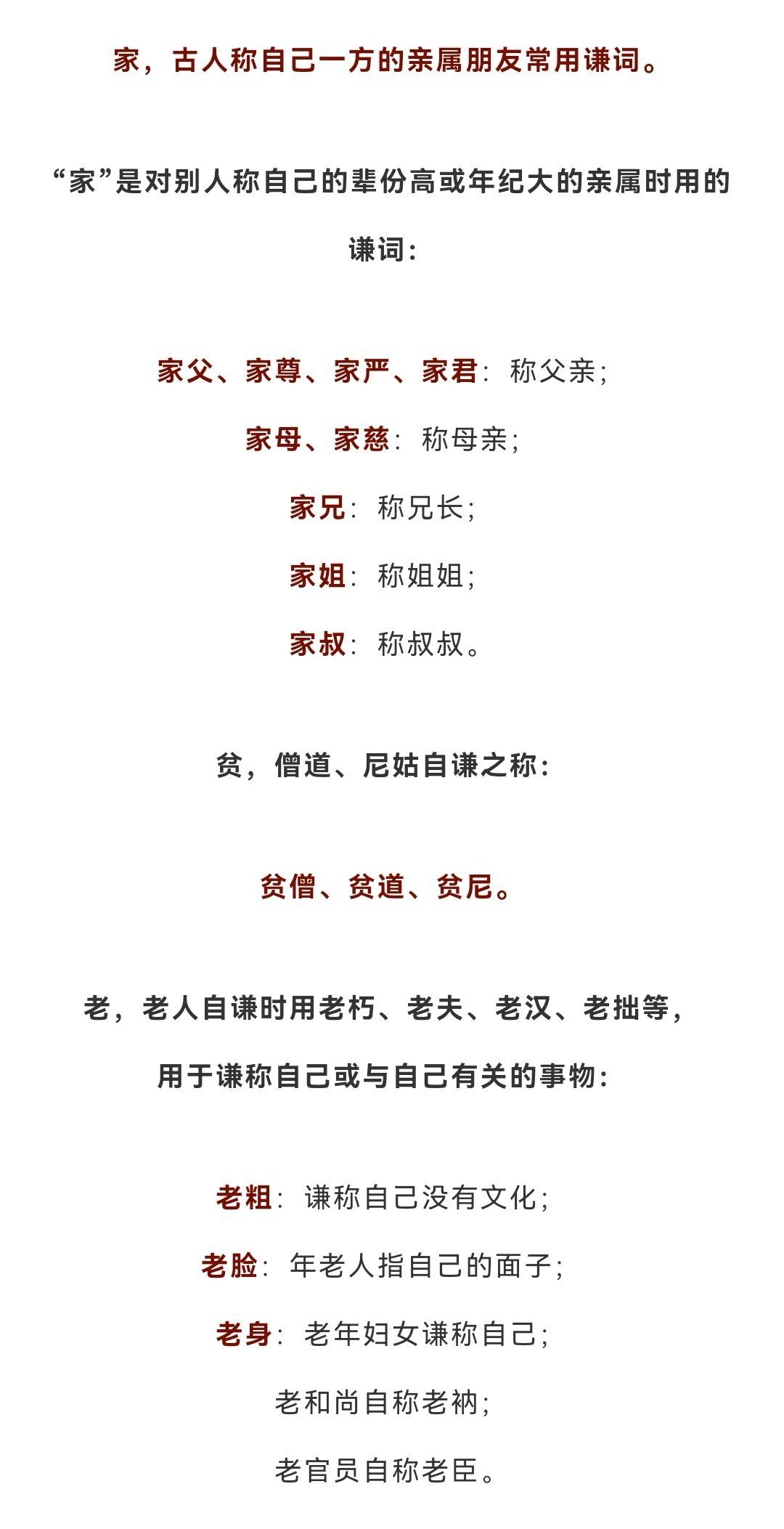 家，古人称自己一方的亲属朋友常用谦词。

“家”是对别人称自己的辈份高或年纪大的亲属时用的谦词：

家父、家尊、家严、家君：称父亲；

家母、家慈：称母亲；

家兄：称兄长；

家姐：称姐姐；

家叔：称叔叔。

贫，僧道、尼姑自谦之称：

贫僧、贫道、贫尼。

老，老人自谦时用老朽、老夫、老汉、老拙等，用于谦称自己或与自己有关的事物：

老粗：谦称自己没有文化；

老脸：年老人指自己的面子；

老身：老年妇女谦称自己；

老和尚自称老衲；

老官员自称老臣。